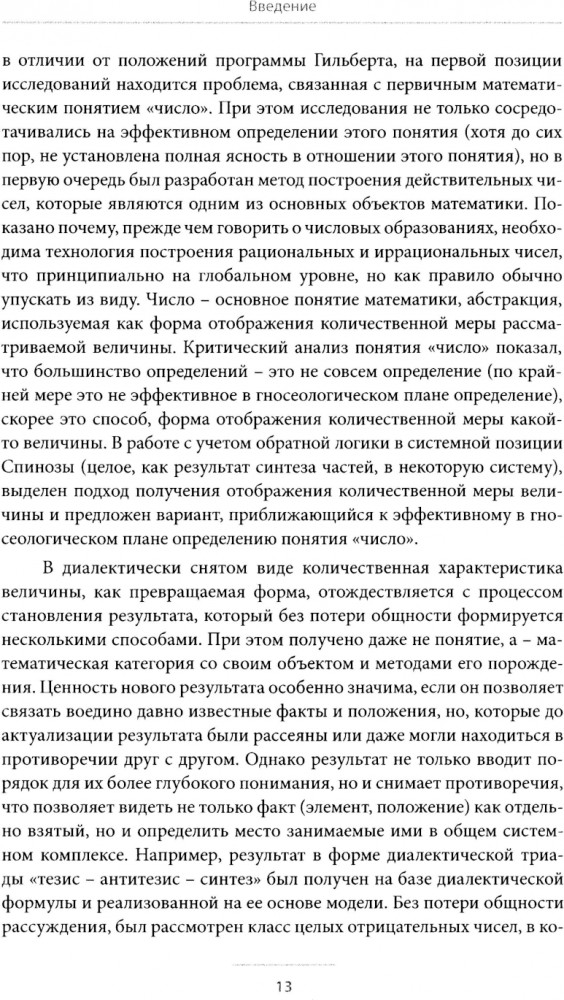 Введение

в отличии от положений программы Гильберта, на первой позиции исследований находится проблема, связанная с первичным математическим понятием «число». При этом исследования не только сосредотачивались на эффективном определении этого понятия (хотя до сих пор, не установлена полная ясность в отношении этого понятия), но в первую очередь был разработан метод построения действительных чисел, которые являются одним из основных объектов математики. Показано почему, прежде чем говорить о числовых образованиях, необходима технология построения рациональных и иррациональных чисел, что принципиально на глобальном уровне, но как правило обычно упускать из виду. Число – основное понятие математики, абстракция, используемая как форма отображения количественной меры рассматриваемой величины. Критический анализ понятия «число» показал, что большинство определений – это не совсем определение (по крайней мере это не эффективное в гносеологическом плане определение), скорее это способ, форма отображения количественной меры какой-то величины. В работе с учетом обратной логики в системной позиции Спинозы (целое, как результат синтеза частей, в некоторую систему), выделен подход получения отображения количественной меры величины и предложен вариант, приближающийся к эффективному в гносеологическом плане определению понятия «число».

В диалектически снятом виде количественная характеристика величины, как превращаемая форма, отождествляется с процессом становления результата, который без потери общности формируется несколькими способами. При этом получено даже не понятие, а – математическая категория со своим объектом и методами его порождения. Ценность нового результата особенно значима, если он позволяет связать воедино давно известные факты и положения, но, которые до актуализации результата были рассеяны или даже могли находиться в противоречии друг с другом. Однако результат не только вводит порядок для их более глубокого понимания, но и снимает противоречия, что позволяет видеть не только факт (элемент, положение) как отдельно взятый, но и определить место занимаемые ими в общем системном комплексе. Например, результат в форме диалектической триады «тезис – антитезис – синтез» был получен на базе диалектической формулы и реализованной на ее основе модели. Без потери общности рассуждения, был рассмотрен класс целых отрицательных чисел, в ко-

13